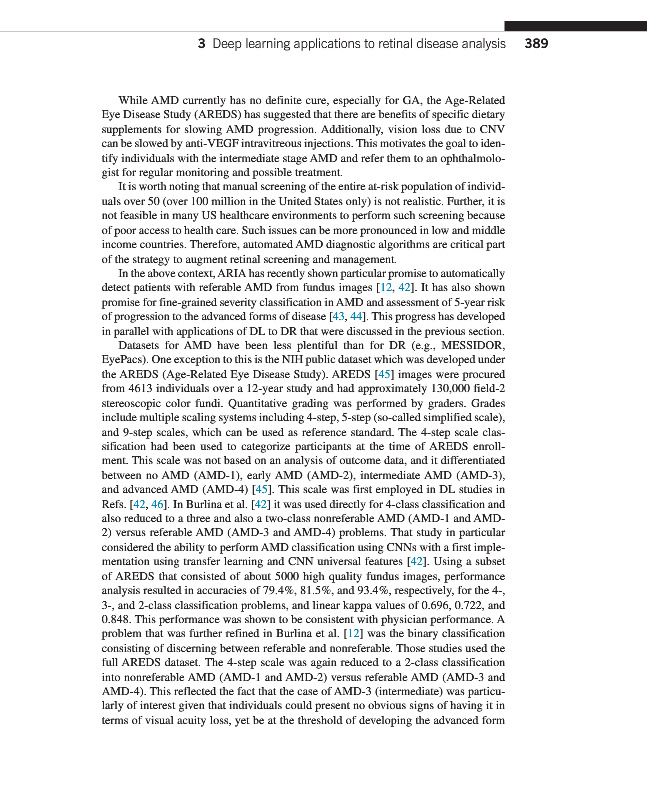 3 Deep learning applications to retinal disease analysis 389

While AMD currently has no definite cure, especially for GA, the Age-Related Eye Disease Study (AREDS) has suggested that there are benefits of specific dietary supplements for slowing AMD progression. Additionally, vision loss due to CNV can be slowed by anti-VEGF intravitreous injections. This motivates the goal to identify individuals with the intermediate stage AMD and refer them to an ophthalmologist for regular monitoring and possible treatment.

It is worth noting that manual screening of the entire at-risk population of individuals over 50 (over 100 million in the United States only) is not realistic. Further, it is not feasible in many US healthcare environments to perform such screening because of poor access to health care. Such issues can be more pronounced in low and middle income countries. Therefore, automated AMD diagnostic algorithms are critical part of the strategy to augment retinal screening and management.

In the above context, ARIA has recently shown particular promise to automatically detect patients with referable AMD from fundus images [12, 42]. It has also shown promise for fine-grained severity classification in AMD and assessment of 5-year risk of progression to the advanced forms of disease [43, 44]. This progress has developed in parallel with applications of DL to DR that were discussed in the previous section.

Datasets for AMD have been less plentiful than for DR (e.g., MESSIDOR, EyePacs). One exception to this is the NIH public dataset which was developed under the AREDS (Age-Related Eye Disease Study). AREDS [45] images were procured from 4613 individuals over a 12-year study and had approximately 130,000 field-2 stereoscopic color fundi. Quantitative grading was performed by graders. Grades include multiple scaling systems including 4-step, 5-step (so-called simplified scale), and 9-step scales, which can be used as reference standard. The 4-step scale classification had been used to categorize participants at the time of AREDS enrollment. This scale was not based on an analysis of outcome data, and it differentiated between no AMD (AMD-1), early AMD (AMD-2), intermediate AMD (AMD-3), and advanced AMD (AMD-4) [45]. This scale was first employed in DL studies in Refs. [42, 46]. In Burlina et al. [42] it was used directly for 4-class classification and also reduced to a three and also a two-class nonreferable AMD (AMD-1 and AMD-2) versus referable AMD (AMD-3 and AMD-4) problems. That study in particular considered the ability to perform AMD classification using CNNs with a first implementation using transfer learning and CNN universal features [42]. Using a subset of AREDS that consisted of about 5000 high quality fundus images, performance analysis resulted in accuracies of 79.4%, 81.5%, and 93.4%, respectively, for the 4-, 3-, and 2-class classification problems, and linear kappa values of 0.696, 0.722, and 0.848. This performance was shown to be consistent with physician performance. A problem that was further refined in Burlina et al. [12] was the binary classification consisting of discerning between referable and nonreferable. Those studies used the full AREDS dataset. The 4-step scale was again reduced to a 2-class classification into nonreferable AMD (AMD-1 and AMD-2) versus referable AMD (AMD-3 and AMD-4). This reflected the fact that the case of AMD-3 (intermediate) was particularly of interest given that individuals could present no obvious signs of having it in terms of visual acuity loss, yet be at the threshold of developing the advanced form